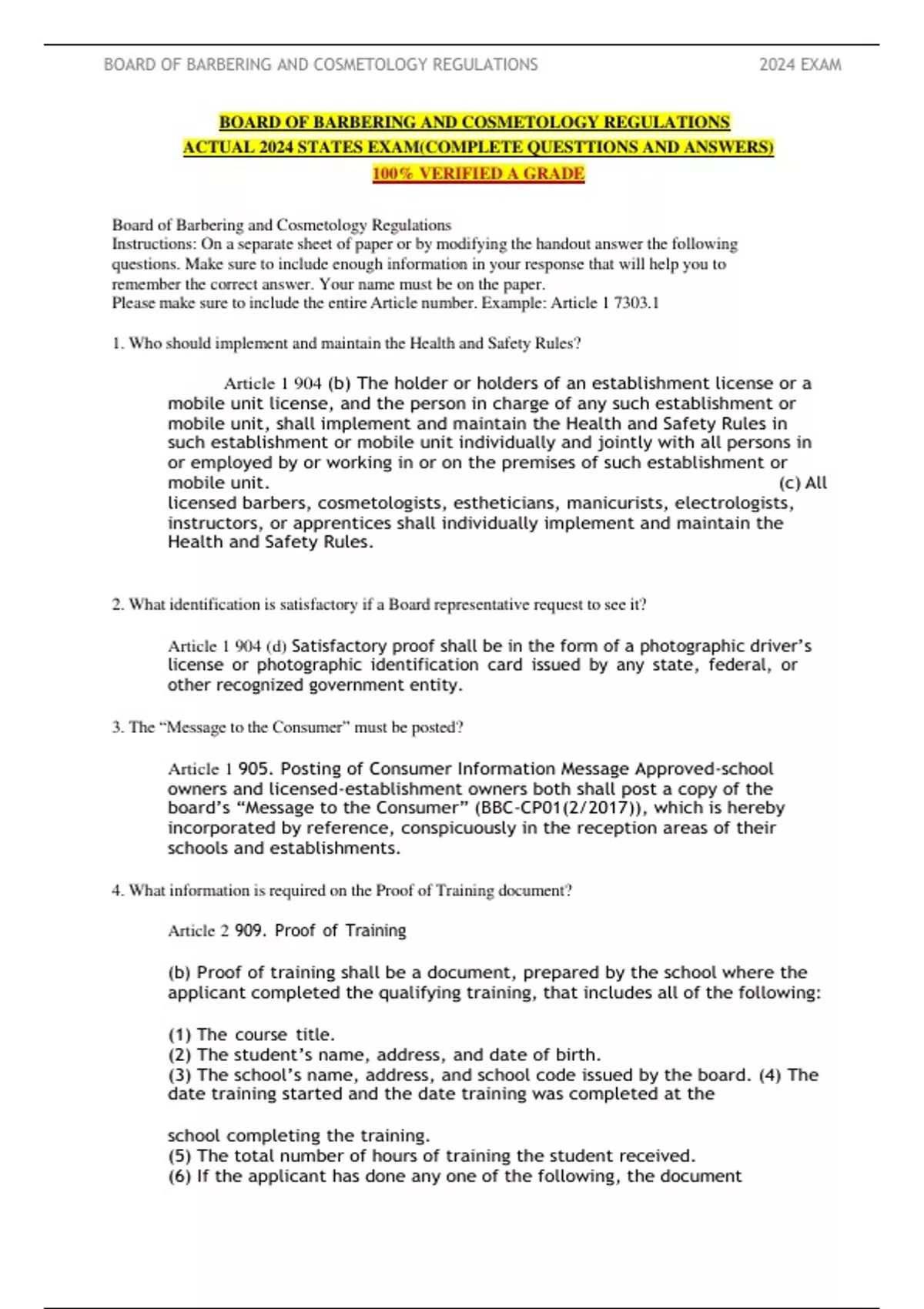 BOARD OF BARBERING AND COSMETOLOGY REGULATIONS 2024 EXAM

BOARD OF BARBERING AND COSMETOLOGY REGULATIONS
ACTUAL 2024 STATES EXAM(COMPLETE QUESTTIONS AND ANSWERS)
100% VERIFIED A GRADE

Board of Barbering and Cosmetology Regulations
Instructions: On a separate sheet of paper or by modifying the handout answer the following questions. Make sure to include enough information in your response that will help you to remember the correct answer. Your name must be on the paper.
Please make sure to include the entire Article number. Example: Article 1 7303.1

1. Who should implement and maintain the Health and Safety Rules?

Article 1 904 (b) The holder or holders of an establishment license or a mobile unit license, and the person in charge of any such establishment or mobile unit, shall implement and maintain the Health and Safety Rules in such establishment or mobile unit individually and jointly with all persons in or employed by or working in or on the premises of such establishment or mobile unit. (c) All licensed barbers, cosmetologists, estheticians, manicurists, electrologists, instructors, or apprentices shall individually implement and maintain the Health and Safety Rules.

2. What identification is satisfactory if a Board representative request to see it?

Article 1 904 (d) Satisfactory proof shall be in the form of a photographic driver's license or photographic identification card issued by any state, federal, or other recognized government entity.

3. The "Message to the Consumer" must be posted?

Article 1 905. Posting of Consumer Information Message Approved-school owners and licensed-establishment owners both shall post a copy of the board's "Message to the Consumer" (BBC-CP01(2/2017)), which is hereby incorporated by reference, conspicuously in the reception areas of their schools and establishments.

4. What information is required on the Proof of Training document?

Article 2 909. Proof of Training

(b) Proof of training shall be a document, prepared by the school where the applicant completed the qualifying training, that includes all of the following:

(1) The course title.
(2) The student's name, address, and date of birth.
(3) The school's name, address, and school code issued by the board. (4) The date training started and the date training was completed at the

school completing the training.
(5) The total number of hours of training the student received.
(6) If the applicant has done any one of the following, the document